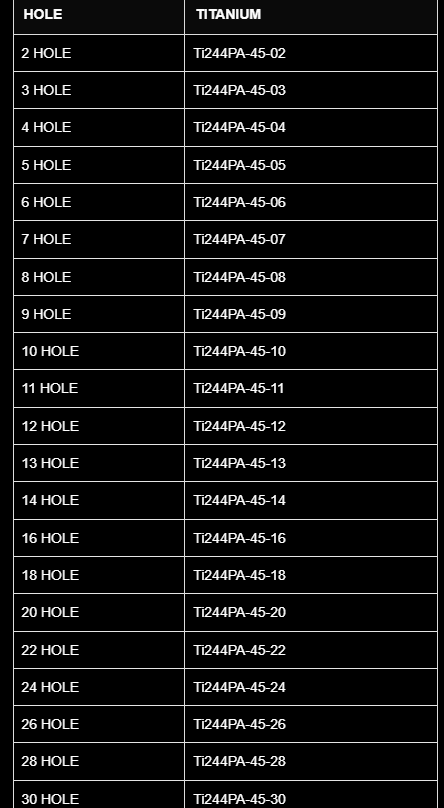 | HOLE | TITANIUM |
|---|---|
| 2 HOLE | Ti244PA-45-02 |
| 3 HOLE | Ti244PA-45-03 |
| 4 HOLE | Ti244PA-45-04 |
| 5 HOLE | Ti244PA-45-05 |
| 6 HOLE | Ti244PA-45-06 |
| 7 HOLE | Ti244PA-45-07 |
| 8 HOLE | Ti244PA-45-08 |
| 9 HOLE | Ti244PA-45-09 |
| 10 HOLE | Ti244PA-45-10 |
| 11 HOLE | Ti244PA-45-11 |
| 12 HOLE | Ti244PA-45-12 |
| 13 HOLE | Ti244PA-45-13 |
| 14 HOLE | Ti244PA-45-14 |
| 16 HOLE | Ti244PA-45-16 |
| 18 HOLE | Ti244PA-45-18 |
| 20 HOLE | Ti244PA-45-20 |
| 22 HOLE | Ti244PA-45-22 |
| 24 HOLE | Ti244PA-45-24 |
| 26 HOLE | Ti244PA-45-26 |
| 28 HOLE | Ti244PA-45-28 |
| 30 HOLE | Ti244PA-45-30 |